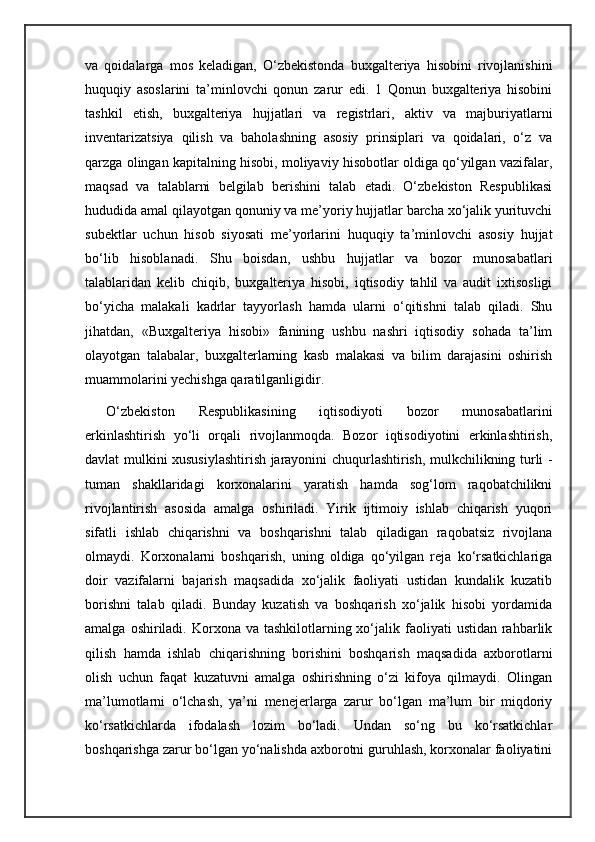 va qoidalarga mos keladigan, O‘zbekistonda buxgalteriya hisobini rivojlanishini huquqiy asoslarini ta’minlovchi qonun zarur edi. 1 Qonun buxgalteriya hisobini tashkil etish, buxgalteriya hujjatlari va registrlari, aktiv va majburiyatlarni inventarizatsiya qilish va baholashning asosiy prinsiplari va qoidalari, o‘z va qarzga olingan kapitalning hisobi, moliyaviy hisobotlar oldiga qo‘yilgan vazifalar, maqsad va talablarni belgilab berishini talab etadi. O‘zbekiston Respublikasi hududida amal qilayotgan qonuniy va me’yoriy hujjatlar barcha xo‘jalik yurituvchi subektlar uchun hisob siyosati me’yorlarini huquqiy ta’minlovchi asosiy hujjat bo‘lib hisoblanadi. Shu boisdan, ushbu hujjatlar va bozor munosabatlari talablaridan kelib chiqib, buxgalteriya hisobi, iqtisodiy tahlil va audit ixtisosligi bo‘yicha malakali kadrlar tayyorlash hamda ularni o‘qitishni talab qiladi. Shu jihatdan, «Buxgalteriya hisobi» fanining ushbu nashri iqtisodiy sohada ta’lim olayotgan talabalar, buxgalterlarning kasb malakasi va bilim darajasini oshirish muammolarini yechishga qaratilganligidir.

O‘zbekiston Respublikasining iqtisodiyoti bozor munosabatlarini erkinlashtirish yo‘li orqali rivojlanmoqda. Bozor iqtisodiyotini erkinlashtirish, davlat mulkini xususiylashtirish jarayonini chuqurlashtirish, mulkchilikning turli - tuman shakllaridagi korxonalarini yaratish hamda sog‘lom raqobatchilikni rivojlantirish asosida amalga oshiriladi. Yirik ijtimoiy ishlab chiqarish yuqori sifatli ishlab chiqarishni va boshqarishni talab qiladigan raqobatsiz rivojlana olmaydi. Korxonalarni boshqarish, uning oldiga qo‘yilgan reja ko‘rsatkichlariga doir vazifalarni bajarish maqsadida xo‘jalik faoliyati ustidan kundalik kuzatib borishni talab qiladi. Bunday kuzatish va boshqarish xo‘jalik hisobi yordamida amalga oshiriladi. Korxona va tashkilotlarning xo‘jalik faoliyati ustidan rahbarlik qilish hamda ishlab chiqarishning borishini boshqarish maqsadida axborotlarni olish uchun faqat kuzatuvni amalga oshirishning o‘zi kifoya qilmaydi. Olingan ma’lumotlarni o‘lchash, ya’ni menejerlarga zarur bo‘lgan ma’lum bir miqdoriy ko‘rsatkichlarda ifodalash lozim bo‘ladi. Undan so‘ng bu ko‘rsatkichlar boshqarishga zarur bo‘lgan yo‘nalishda axborotni guruhlash, korxonalar faoliyatini